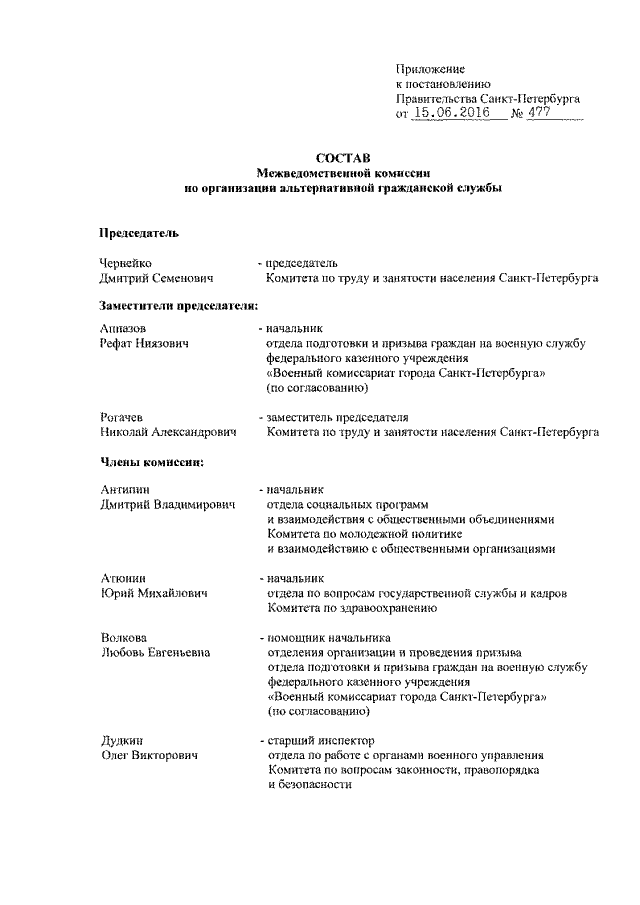 Приложение
к постановлению
Правительства Санкт-Петербурга
от 15.06.2016 № 477

СОСТАВ
Межведомственной комиссии
по организации альтернативной гражданской службы

Председатель

Чернейко
Дмитрий Семенович
- председатель
Комитета по труду и занятости населения Санкт-Петербурга

Заместители председателя:

Аппазов
Рефат Ниязович
- начальник
отдела подготовки и призыва граждан на военную службу федерального казенного учреждения «Военный комиссариат города Санкт-Петербурга» (по согласованию)

Рогачев
Николай Александрович
- заместитель председателя
Комитета по труду и занятости населения Санкт-Петербурга

Члены комиссии:

Антипин
Дмитрий Владимирович
- начальник
отдела социальных программ и взаимодействия с общественными объединениями Комитета по молодежной политике и взаимодействию с общественными организациями

Атюнин
Юрий Михайлович
- начальник
отдела по вопросам государственной службы и кадров Комитета по здравоохранению

Волкова
Любовь Евгеньевна
- помощник начальника
отделения организации и проведения призыва отдела подготовки и призыва граждан на военную службу федерального казенного учреждения «Военный комиссариат города Санкт-Петербурга» (по согласованию)

Дудкин
Олег Викторович
- старший инспектор
отдела по работе с органами военного управления Комитета по вопросам законности, правопорядка и безопасности